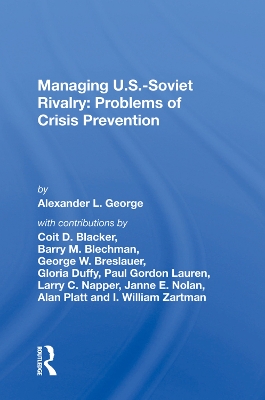 Managing U.S.-Soviet Rivalry: Problems of Crisis Prevention

by

Alexander L. George

with contributions by

Coit D. Blacker, Barry M. Blechman, George W. Breslauer, Gloria Duffy, Paul Gordon Lauren, Larry C. Napper, Janne E. Nolan, Alan Platt and I. William Zartman

ROUTLEDGE